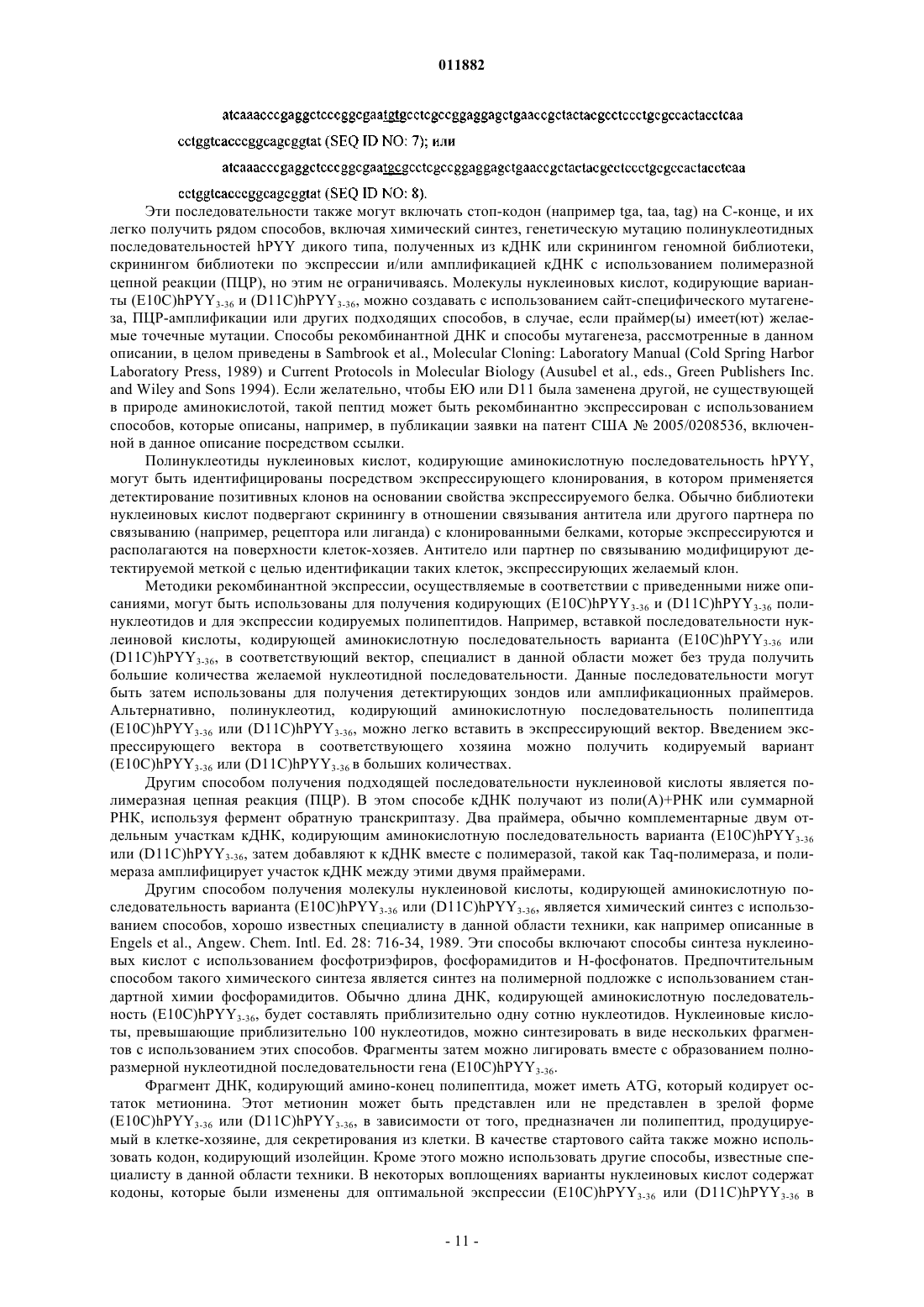 011882

atcaaacccgaggctcccggcgaatgtgcctcgccggaggagctgaaccgctactacgcctccctgcgccactacctcaa

cctggtcacccggcagcggtat (SEQ ID NO: 7); или

atcaaacccgaggctcccggcgaatgcgcctcgccggaggagctgaaccgctactacgcctccctgcgccactacctcaa

cctggtcacccggcagcggtat (SEQ ID NO: 8).

Эти последовательности также могут включать стоп-кодон (например tga, taa, tag) на С-конце, и их легко получить рядом способов, включая химический синтез, генетическую мутацию полинуклеотидных последовательностей hPYY дикого типа, полученных из кДНК или скринингом геномной библиотеки, скринингом библиотеки по экспрессии и/или амплификацией кДНК с использованием полимеразной цепной реакции (ПЦР), но этим не ограничиваясь. Молекулы нуклеиновых кислот, кодирующие варианты (E10C)hPYY$_{3-36}$ и (D11C)hPYY$_{3-36}$, можно создавать с использованием сайт-специфического мутагенеза, ПЦР-амплификации или других подходящих способов, в случае, если праймер(ы) имеет(ют) желаемые точечные мутации. Способы рекомбинантной ДНК и способы мутагенеза, рассмотренные в данном описании, в целом приведены в Sambrook et al., Molecular Cloning: Laboratory Manual (Cold Spring Harbor Laboratory Press, 1989) и Current Protocols in Molecular Biology (Ausubel et al., eds., Green Publishers Inc. and Wiley and Sons 1994). Если желательно, чтобы ЕЮ или D11 была заменена другой, не существующей в природе аминокислотой, такой пептид может быть рекомбинантно экспрессирован с использованием способов, которые описаны, например, в публикации заявки на патент США № 2005/0208536, включенной в данное описание посредством ссылки.

Полинуклеотиды нуклеиновых кислот, кодирующие аминокислотную последовательность hPYY, могут быть идентифицированы посредством экспрессирующего клонирования, в котором применяется детектирование позитивных клонов на основании свойства экспрессируемого белка. Обычно библиотеки нуклеиновых кислот подвергают скринингу в отношении связывания антитела или другого партнера по связыванию (например, рецептора или лиганда) с клонированными белками, которые экспрессируются и располагаются на поверхности клеток-хозяев. Антитело или партнер по связыванию модифицируют детектируемой меткой с целью идентификации таких клеток, экспрессирующих желаемый клон.

Методики рекомбинантной экспрессии, осуществляемые в соответствии с приведенными ниже описаниями, могут быть использованы для получения кодирующих (E10C)hPYY$_{3-36}$ и (D11C)hPYY$_{3-36}$ полинуклеотидов и для экспрессии кодируемых полипептидов. Например, вставкой последовательности нуклеиновой кислоты, кодирующей аминокислотную последовательность варианта (E10C)hPYY$_{3-36}$ или (D11C)hPYY$_{3-36}$, в соответствующий вектор, специалист в данной области может без труда получить большие количества желаемой нуклеотидной последовательности. Данные последовательности могут быть затем использованы для получения детектирующих зондов или амплификационных праймеров. Альтернативно, полинуклеотид, кодирующий аминокислотную последовательность полипептида (E10C)hPYY$_{3-36}$ или (D11C)hPYY$_{3-36}$, можно легко вставить в экспрессирующий вектор. Введением экспрессирующего вектора в соответствующего хозяина можно получить кодируемый вариант (E10C)hPYY$_{3-36}$ или (D11C)hPYY$_{3-36}$ в больших количествах.

Другим способом получения подходящей последовательности нуклеиновой кислоты является полимеразная цепная реакция (ПЦР). В этом способе кДНК получают из поли(А)+РНК или суммарной РНК, используя фермент обратную транскриптазу. Два праймера, обычно комплементарные двум отдельным участкам кДНК, кодирующим аминокислотную последовательность варианта (E10C)hPYY$_{3-36}$ или (D11C)hPYY$_{3-36}$, затем добавляют к кДНК вместе с полимеразой, такой как Taq-полимераза, и полимераза амплифицирует участок кДНК между этими двумя праймерами.

Другим способом получения молекулы нуклеиновой кислоты, кодирующей аминокислотную последовательность варианта (E10C)hPYY$_{3-36}$ или (D11C)hPYY$_{3-36}$, является химический синтез с использованием способов, хорошо известных специалисту в данной области техники, как например описанные в Engels et al., Angew. Chem. Intl. Ed. 28: 716-34, 1989. Эти способы включают способы синтеза нуклеиновых кислот с использованием фосфотриэфиров, фосфорамидитов и Н-фосфонатов. Предпочтительным способом такого химического синтеза является синтез на полимерной подложке с использованием стандартной химии фосфорамидитов. Обычно длина ДНК, кодирующей аминокислотную последовательность (E10C)hPYY$_{3-36}$, будет составлять приблизительно одну сотню нуклеотидов. Нуклеиновые кислоты, превышающие приблизительно 100 нуклеотидов, можно синтезировать в виде нескольких фрагментов с использованием этих способов. Фрагменты затем можно лигировать вместе с образованием полноразмерной нуклеотидной последовательности гена (E10C)hPYY$_{3-36}$.

Фрагмент ДНК, кодирующий амино-конец полипептида, может иметь ATG, который кодирует остаток метионина. Этот метионин может быть представлен или не представлен в зрелой форме (E10C)hPYY$_{3-36}$ или (D11C)hPYY$_{3-36}$, в зависимости от того, предназначен ли полипептид, продуцируемый в клетке-хозяине, для секретирования из клетки. В качестве стартового сайта также можно использовать кодон, кодирующий изолейцин. Кроме этого можно использовать другие способы, известные специалисту в данной области техники. В некоторых воплощениях варианты нуклеиновых кислот содержат кодоны, которые были изменены для оптимальной экспрессии (E10C)hPYY$_{3-36}$ или (D11C)hPYY$_{3-36}$ в

- 11 -